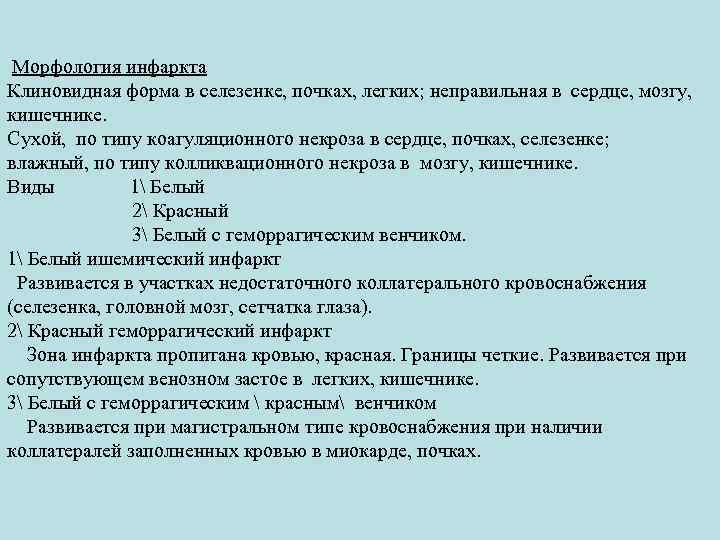 Морфология инфаркта
Клиновидная форма в селезенке, почках, легких; неправильная в сердце, мозгу, кишечнике.
Сухой, по типу коагуляционного некроза в сердце, почках, селезенке; влажный, по типу колликвационного некроза в мозгу, кишечнике.
Виды 1\ Белый
2\ Красный
3\ Белый с геморрагическим венчиком.
1\ Белый ишемический инфаркт
Развивается в участках недостаточного коллатерального кровоснабжения (селезенка, головной мозг, сетчатка глаза).
2\ Красный геморрагический инфаркт
Зона инфаркта пропитана кровью, красная. Границы четкие. Развивается при сопутствующем венозном застое в легких, кишечнике.
3\ Белый с геморрагическим \ красным\ венчиком
Развивается при магистральном типе кровоснабжения при наличии коллатералей заполненных кровью в миокарде, почках.